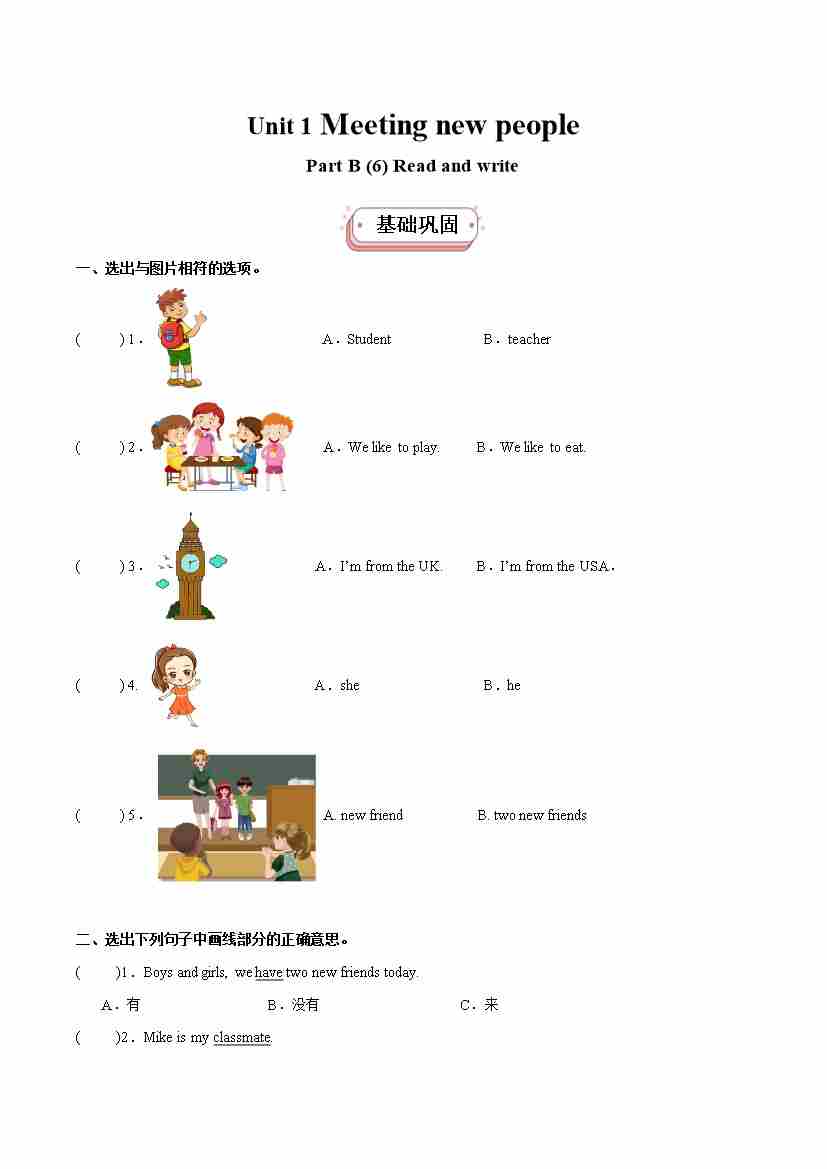 Unit 1 Meeting new people

Part B (6) Read and write

基础巩固

一、选出与图片相符的选项。

(　　) 1． A．Student B．teacher

(　　) 2． A．We like to play. B．We like to eat.

(　　) 3． A．I'm from the UK B．I'm from the USA．

(　　) 4. A．she B．he

(　　) 5． A. new friend B. two new friends

二、选出下列句子中画线部分的正确意思。

(　　)1．Boys and girls, we have two new friends today.

A．有 B．没有 C．来

(　　)2．Mike is my classmate.